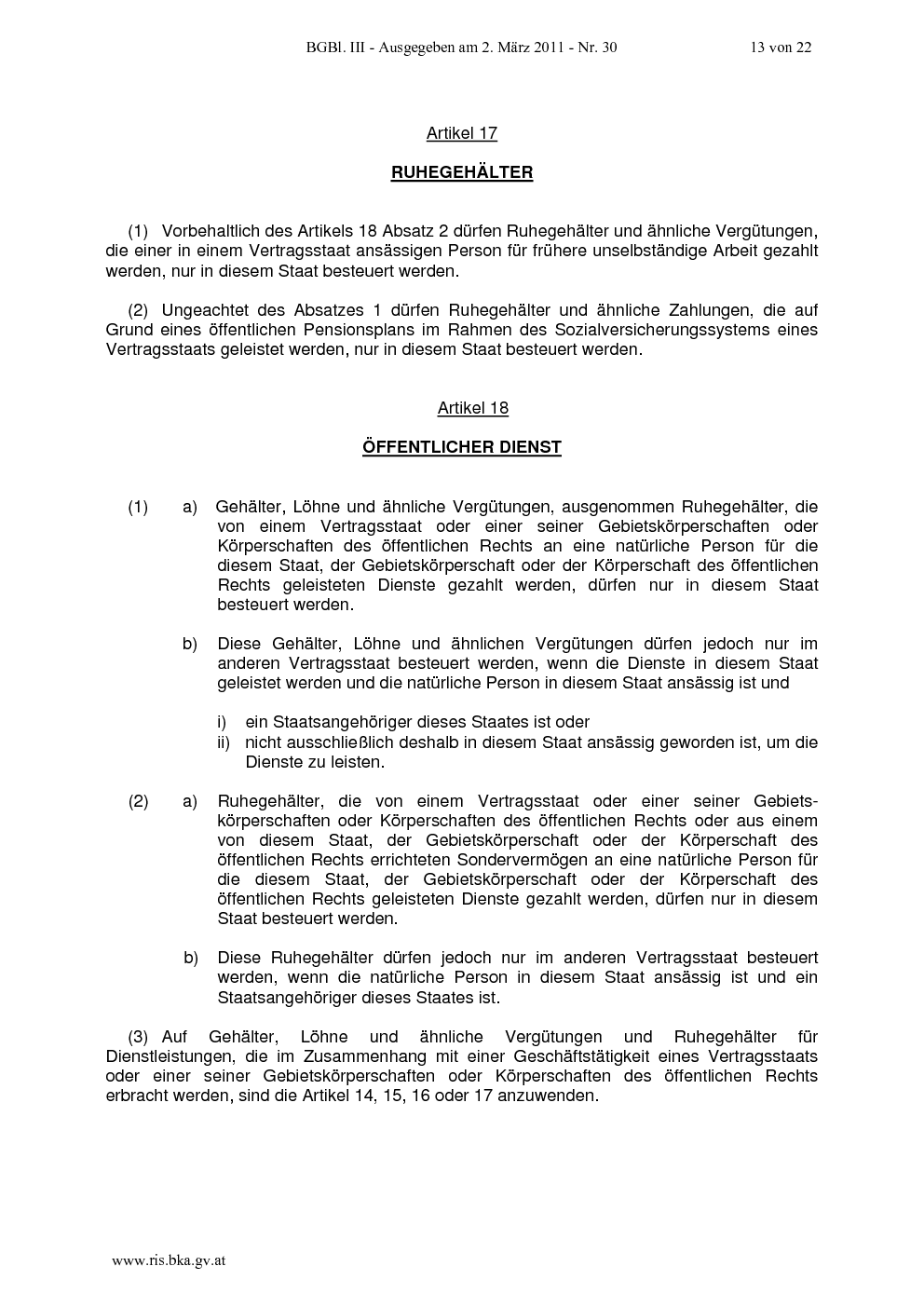 BGBl. III - Ausgegeben am 2. März 2011 - Nr. 30 13 von 22

Artikel 17

RUHEGEHÄLTER

(1) Vorbehaltlich des Artikels 18 Absatz 2 dürfen Ruhegehälter und ähnliche Vergütungen, die einer in einem Vertragsstaat ansässigen Person für frühere unselbständige Arbeit gezahlt werden, nur in diesem Staat besteuert werden.

(2) Ungeachtet des Absatzes 1 dürfen Ruhegehälter und ähnliche Zahlungen, die auf Grund eines öffentlichen Pensionsplans im Rahmen des Sozialversicherungssystems eines Vertragsstaats geleistet werden, nur in diesem Staat besteuert werden.

Artikel 18

ÖFFENTLICHER DIENST

(1) a) Gehälter, Löhne und ähnliche Vergütungen, ausgenommen Ruhegehälter, die von einem Vertragsstaat oder einer seiner Gebietskörperschaften oder Körperschaften des öffentlichen Rechts an eine natürliche Person für die diesem Staat, der Gebietskörperschaft oder der Körperschaft des öffentlichen Rechts geleisteten Dienste gezahlt werden, dürfen nur in diesem Staat besteuert werden.

b) Diese Gehälter, Löhne und ähnlichen Vergütungen dürfen jedoch nur im anderen Vertragsstaat besteuert werden, wenn die Dienste in diesem Staat geleistet werden und die natürliche Person in diesem Staat ansässig ist und

i) ein Staatsangehöriger dieses Staates ist oder
ii) nicht ausschließlich deshalb in diesem Staat ansässig geworden ist, um die Dienste zu leisten.

(2) a) Ruhegehälter, die von einem Vertragsstaat oder einer seiner Gebietskörperschaften oder Körperschaften des öffentlichen Rechts oder aus einem von diesem Staat, der Gebietskörperschaft oder der Körperschaft des öffentlichen Rechts errichteten Sondervermögen an eine natürliche Person für die diesem Staat, der Gebietskörperschaft oder der Körperschaft des öffentlichen Rechts geleisteten Dienste gezahlt werden, dürfen nur in diesem Staat besteuert werden.

b) Diese Ruhegehälter dürfen jedoch nur im anderen Vertragsstaat besteuert werden, wenn die natürliche Person in diesem Staat ansässig ist und ein Staatsangehöriger dieses Staates ist.

(3) Auf Gehälter, Löhne und ähnliche Vergütungen und Ruhegehälter für Dienstleistungen, die im Zusammenhang mit einer Geschäftstätigkeit eines Vertragsstaats oder einer seiner Gebietskörperschaften oder Körperschaften des öffentlichen Rechts erbracht werden, sind die Artikel 14, 15, 16 oder 17 anzuwenden.

www.ris.bka.gv.at